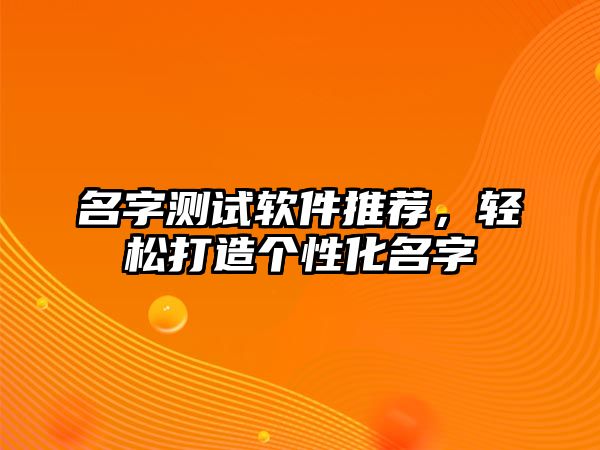 名字测试软件推荐，轻松打造个性化名字